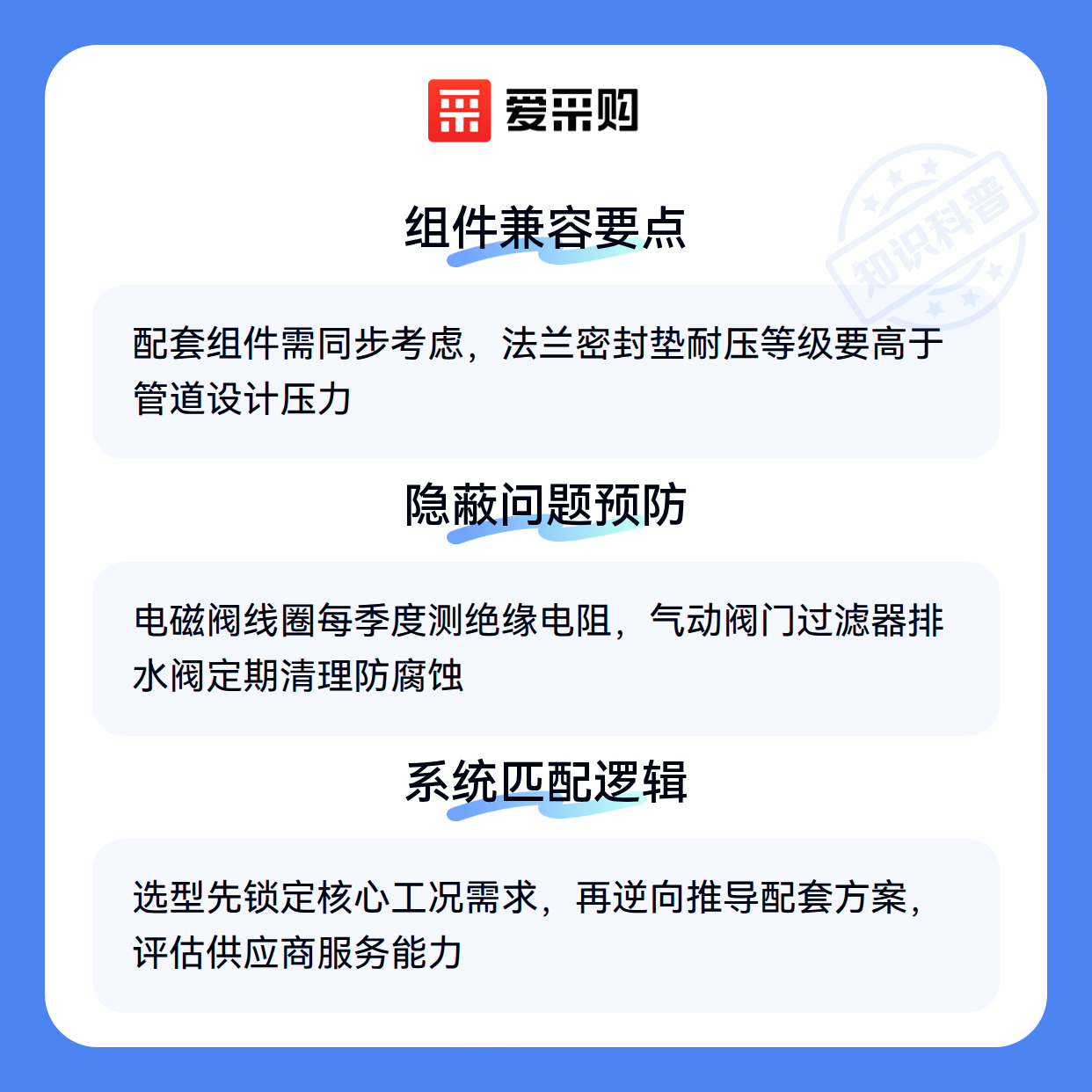 爱采购

组件兼容要点

配套组件需同步考虑，法兰密封垫耐压等级要高于管道设计压力

隐蔽问题预防

电磁阀线圈每季度测绝缘电阻，气动阀门过滤器排水阀定期清理防腐蚀

系统匹配逻辑

选型先锁定核心工况需求，再逆向推导配套方案，评估供应商服务能力

知识科普